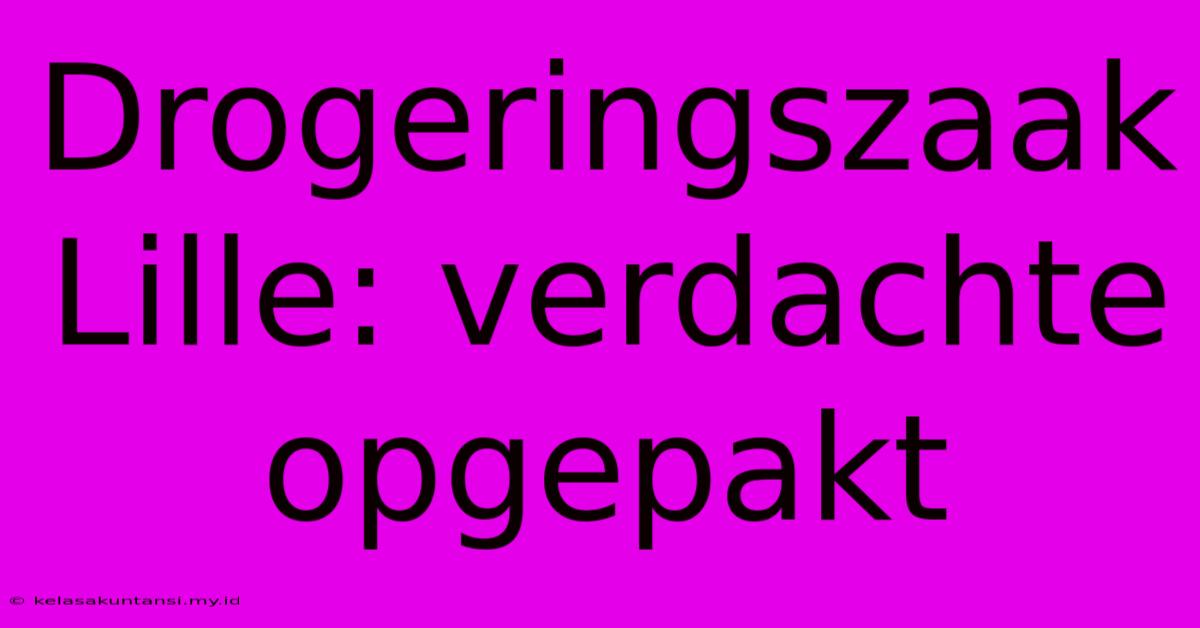 Drogeringszaak Lille: verdachte opgepakt

© kelasakuntansi.my.id